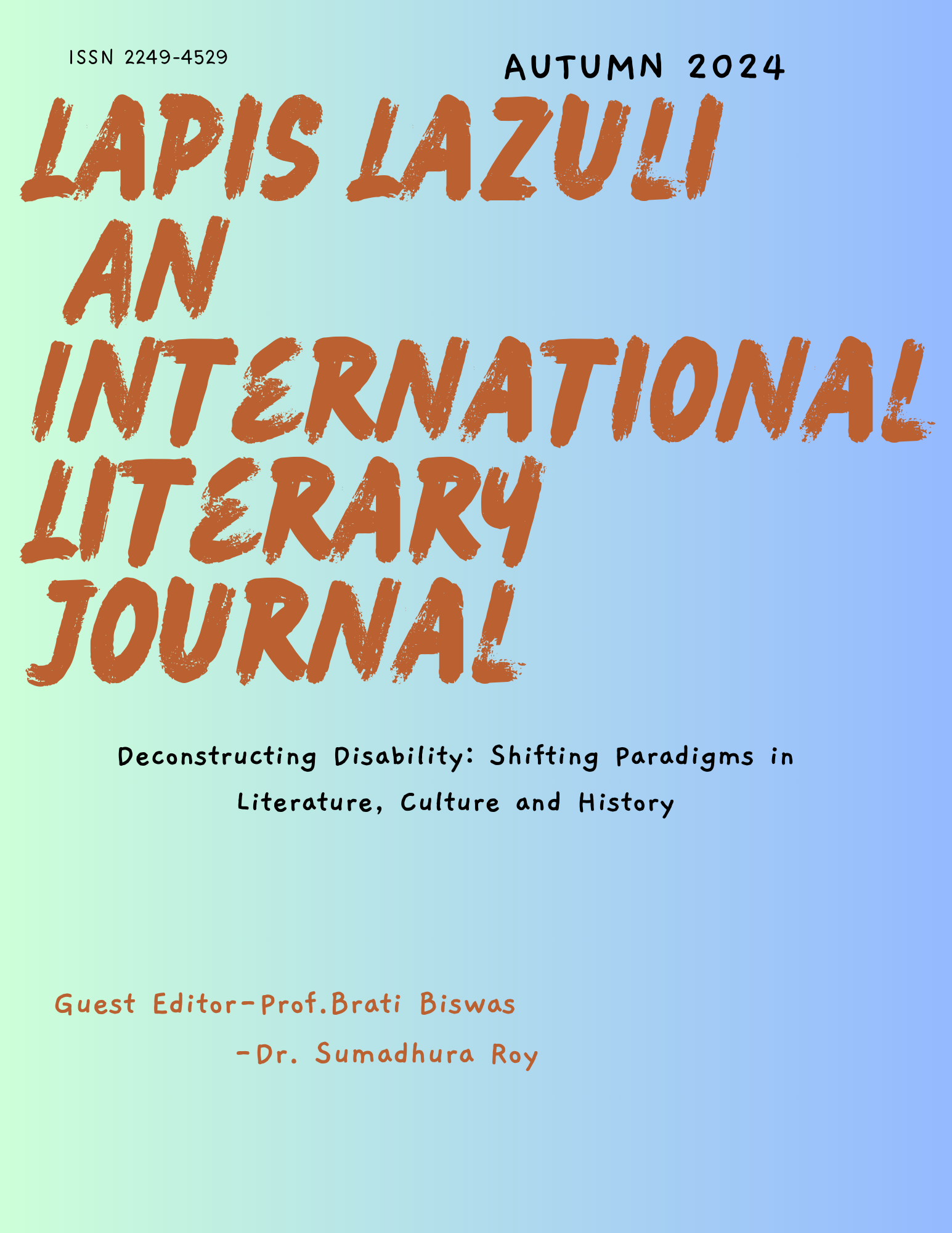 ISSN 2249-4529

AUTUMN 2024

LAPIS LAZULI
AN
INTERNATIONAL
LITERARY
JOURNAL

Deconstructing Disability: Shifting Paradigms in Literature, Culture and History

Guest Editor-Prof.Brati Biswas
-Dr. Sumadhura Roy